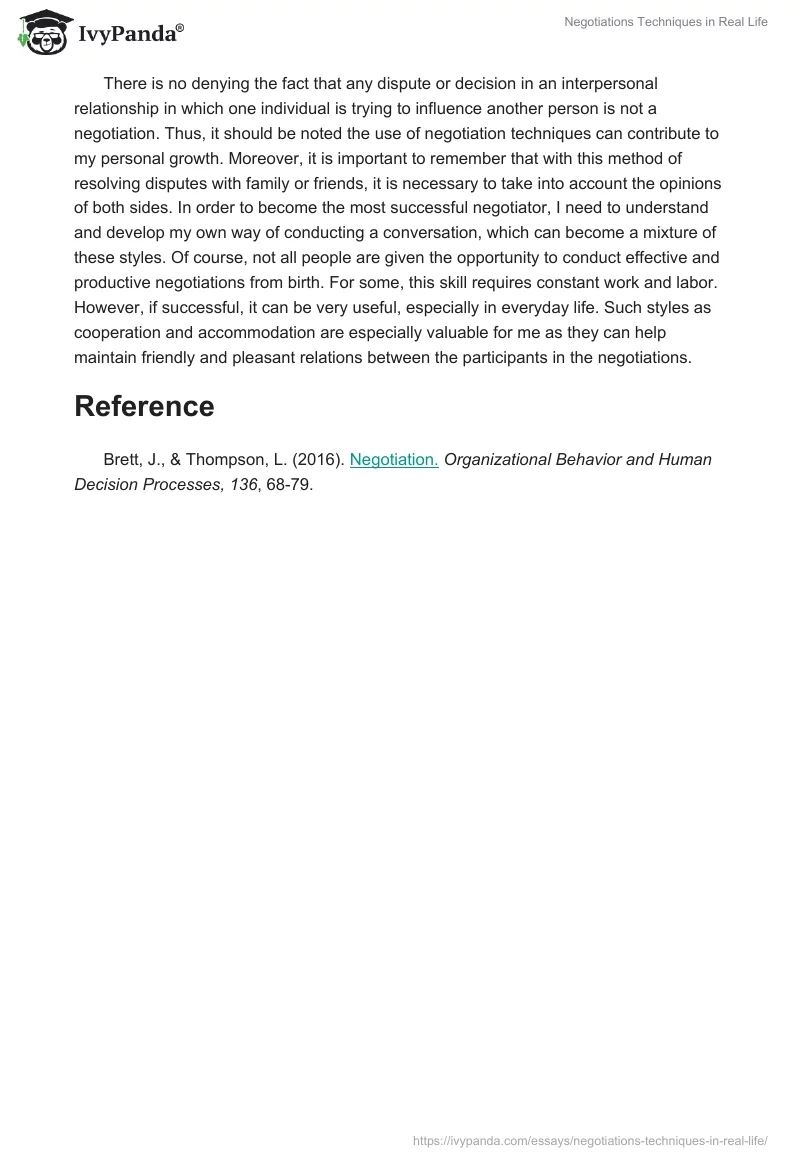 IvyPanda®

Negotiations Techniques in Real Life

There is no denying the fact that any dispute or decision in an interpersonal relationship in which one individual is trying to influence another person is not a negotiation. Thus, it should be noted the use of negotiation techniques can contribute to my personal growth. Moreover, it is important to remember that with this method of resolving disputes with family or friends, it is necessary to take into account the opinions of both sides. In order to become the most successful negotiator, I need to understand and develop my own way of conducting a conversation, which can become a mixture of these styles. Of course, not all people are given the opportunity to conduct effective and productive negotiations from birth. For some, this skill requires constant work and labor. However, if successful, it can be very useful, especially in everyday life. Such styles as cooperation and accommodation are especially valuable for me as they can help maintain friendly and pleasant relations between the participants in the negotiations.

Reference

Brett, J., & Thompson, L. (2016). Negotiation. Organizational Behavior and Human Decision Processes, 136, 68-79.

https://ivypanda.com/essays/negotiations-techniques-in-real-life/